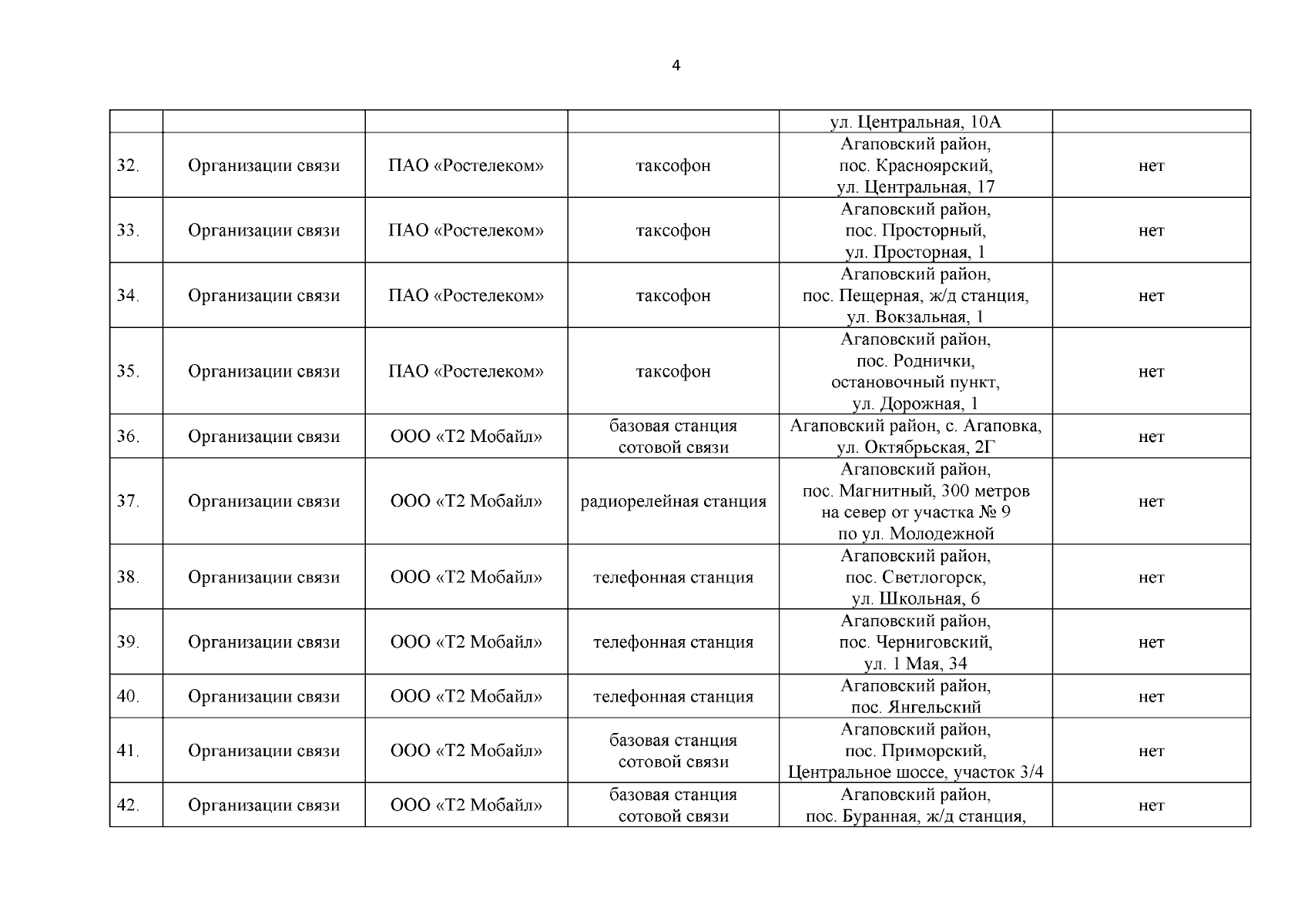 4

|  |  |  |  |  |  |
|---|---|---|---|---|---|
|  |  |  |  | ул. Центральная, 10А |  |
| 32. | Организации связи | ПАО «Ростелеком» | таксофон | Агаповский район, пос. Красноярский, ул. Центральная, 17 | нет |
| 33. | Организации связи | ПАО «Ростелеком» | таксофон | Агаповский район, пос. Просторный, ул. Просторная, 1 | нет |
| 34. | Организации связи | ПАО «Ростелеком» | таксофон | Агаповский район, пос. Пещерная, ж/д станция, ул. Вокзальная, 1 | нет |
| 35. | Организации связи | ПАО «Ростелеком» | таксофон | Агаповский район, пос. Роднички, остановочный пункт, ул. Дорожная, 1 | нет |
| 36. | Организации связи | ООО «Т2 Мобайл» | базовая станция сотовой связи | Агаповский район, с. Агаповка, ул. Октябрьская, 2Г | нет |
| 37. | Организации связи | ООО «Т2 Мобайл» | радиорелейная станция | Агаповский район, пос. Магнитный, 300 метров на север от участка № 9 по ул. Молодежной | нет |
| 38. | Организации связи | ООО «Т2 Мобайл» | телефонная станция | Агаповский район, пос. Светлогорск, ул. Школьная, 6 | нет |
| 39. | Организации связи | ООО «Т2 Мобайл» | телефонная станция | Агаповский район, пос. Черниговский, ул. 1 Мая, 34 | нет |
| 40. | Организации связи | ООО «Т2 Мобайл» | телефонная станция | Агаповский район, пос. Янгельский | нет |
| 41. | Организации связи | ООО «Т2 Мобайл» | базовая станция сотовой связи | Агаповский район, пос. Приморский, Центральное шоссе, участок 3/4 | нет |
| 42. | Организации связи | ООО «Т2 Мобайл» | базовая станция сотовой связи | Агаповский район, пос. Буранная, ж/д станция, | нет |